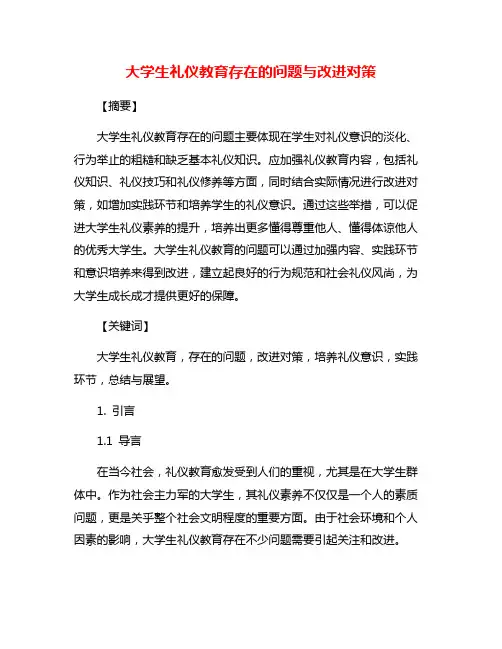 大学生礼仪教育存在的问题与改进对策

【摘要】

大学生礼仪教育存在的问题主要体现在学生对礼仪意识的淡化、行为举止的粗糙和缺乏基本礼仪知识。应加强礼仪教育内容，包括礼仪知识、礼仪技巧和礼仪修养等方面，同时结合实际情况进行改进对策，如增加实践环节和培养学生的礼仪意识。通过这些举措，可以促进大学生礼仪素养的提升，培养出更多懂得尊重他人、懂得体谅他人的优秀大学生。大学生礼仪教育的问题可以通过加强内容、实践环节和意识培养来得到改进，建立起良好的行为规范和社会礼仪风尚，为大学生成长成才提供更好的保障。

【关键词】

大学生礼仪教育，存在的问题，改进对策，培养礼仪意识，实践环节，总结与展望。

1. 引言

1.1 导言

在当今社会，礼仪教育愈发受到人们的重视，尤其是在大学生群体中。作为社会主力军的大学生，其礼仪素养不仅仅是一个人的素质问题，更是关乎整个社会文明程度的重要方面。由于社会环境和个人因素的影响，大学生礼仪教育存在不少问题需要引起关注和改进。